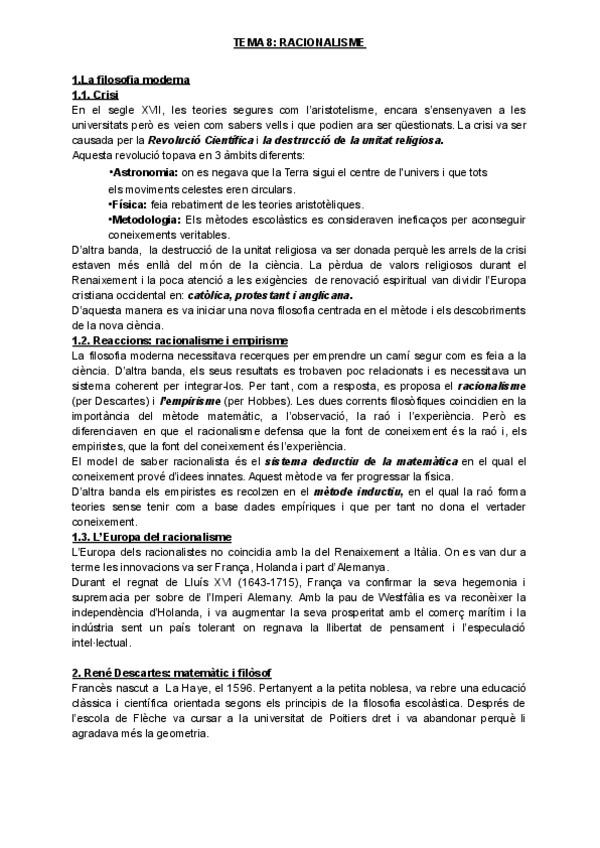 TEMA 8: RACIONALISME

1.La filosofia moderna
1.1. Crisi
En el segle XVII, les teories segures com l'aristotelisme, encara s'ensenyaven a les universitats però es veien com sabers vells i que podien ara ser qüestionats. La crisi va ser causada per la Revolució Científica i la destrucció de la unitat religiosa.
Aquesta revolució topava en 3 àmbits diferents:

•Astronomia: on es negava que la Terra sigui el centre de l'univers i que tots els moviments celestes eren circulars.
•Física: feia rebatiment de les teories aristotèliques.
•Metodologia: Els mètodes escolàstics es consideraven ineficaços per aconseguir coneixements veritables.

D'altra banda, la destrucció de la unitat religiosa va ser donada perquè les arrels de la crisi estaven més enllà del món de la ciència. La pèrdua de valors religiosos durant el Renaixement i la poca atenció a les exigències de renovació espiritual van dividir l'Europa cristiana occidental en: catòlica, protestant i anglicana.
D'aquesta manera es va iniciar una nova filosofia centrada en el mètode i els descobriments de la nova ciència.
1.2. Reaccions: racionalisme i empirisme
La filosofia moderna necessitava recerques per emprendre un camí segur com es feia a la ciència. D'altra banda, els seus resultats es trobaven poc relacionats i es necessitava un sistema coherent per integrar-los. Per tant, com a resposta, es proposa el racionalisme (per Descartes) i l'empirisme (per Hobbes). Les dues corrents filosòfiques coincidien en la importància del mètode matemàtic, a l'observació, la raó i l'experiència. Però es diferenciaven en que el racionalisme defensa que la font de coneixement és la raó i, els empiristes, que la font del coneixement és l'experiència.
El model de saber racionalista és el sistema deductiu de la matemàtica en el qual el coneixement prové d'idees innates. Aquest mètode va fer progressar la física.
D'altra banda els empiristes es recolzen en el mètode inductiu, en el qual la raó forma teories sense tenir com a base dades empíriques i que per tant no dona el vertader coneixement.
1.3. L'Europa del racionalisme
L'Europa dels racionalistes no coincidia amb la del Renaixement a Itàlia. On es van dur a terme les innovacions va ser França, Holanda i part d'Alemanya.
Durant el regnat de Lluís XVI (1643-1715), França va confirmar la seva hegemonia i supremacia per sobre de l'Imperi Alemany. Amb la pau de Westfàlia es va reconèixer la independència d'Holanda, i va augmentar la seva prosperitat amb el comerç marítim i la indústria sent un país tolerant on regnava la llibertat de pensament i l'especulació intel·lectual.

2. René Descartes: matemàtic i filòsof
Francès nascut a La Haye, el 1596. Pertanyent a la petita noblesa, va rebre una educació clàssica i científica orientada segons els principis de la filosofia escolàstica. Després de l'escola de Flèche va cursar a la universitat de Poitiers dret i va abandonar perquè li agradava més la geometria.